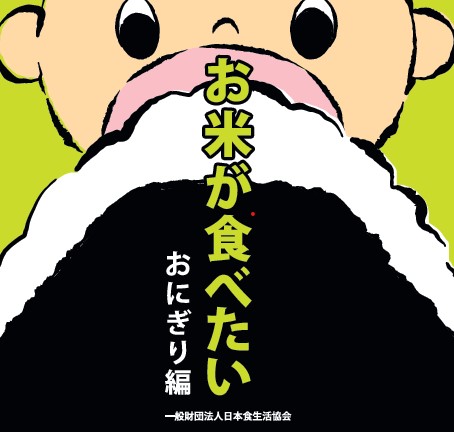 お米が食べたい

おにぎり編

一般財団法人日本食生活協会